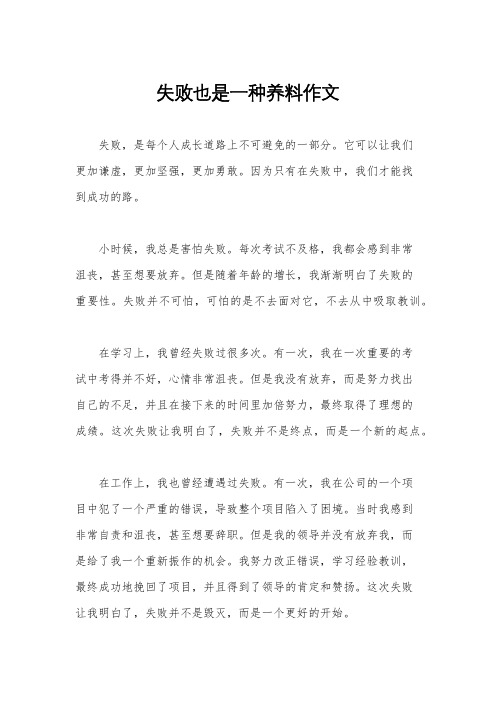 失败也是一种养料作文

失败，是每个人成长道路上不可避免的一部分。它可以让我们更加谦虚，更加坚强，更加勇敢。因为只有在失败中，我们才能找到成功的路。

小时候，我总是害怕失败。每次考试不及格，我都会感到非常沮丧，甚至想要放弃。但是随着年龄的增长，我渐渐明白了失败的重要性。失败并不可怕，可怕的是不去面对它，不去从中吸取教训。

在学习上，我曾经失败过很多次。有一次，我在一次重要的考试中考得并不好，心情非常沮丧。但是我没有放弃，而是努力找出自己的不足，并且在接下来的时间里加倍努力，最终取得了理想的成绩。这次失败让我明白了，失败并不是终点，而是一个新的起点。

在工作上，我也曾经遭遇过失败。有一次，我在公司的一个项目中犯了一个严重的错误，导致整个项目陷入了困境。当时我感到非常自责和沮丧，甚至想要辞职。但是我的领导并没有放弃我，而是给了我一个重新振作的机会。我努力改正错误，学习经验教训，最终成功地挽回了项目，并且得到了领导的肯定和赞扬。这次失败让我明白了，失败并不是毁灭，而是一个更好的开始。